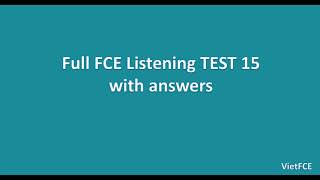 Full FCE Listening TEST 15
with answers

VietFCE